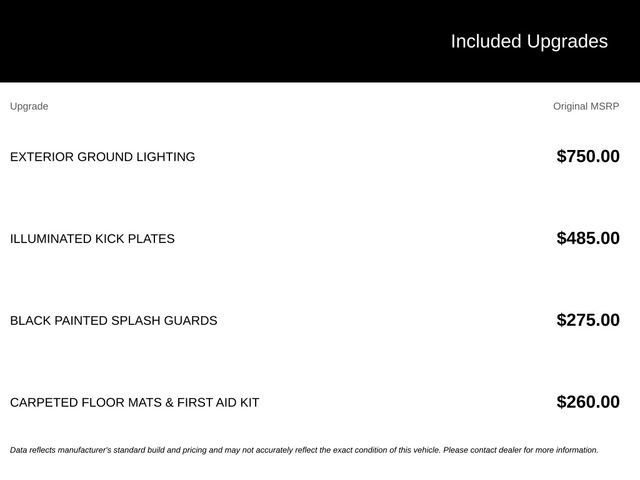 Included Upgrades

| Upgrade | Original MSRP |
|---|---|
| EXTERIOR GROUND LIGHTING | $750.00 |
| ILLUMINATED KICK PLATES | $485.00 |
| BLACK PAINTED SPLASH GUARDS | $275.00 |
| CARPETED FLOOR MATS & FIRST AID KIT | $260.00 |

Data reflects manufacturer's standard build and pricing and may not accurately reflect the exact condition of this vehicle. Please contact dealer for more information.